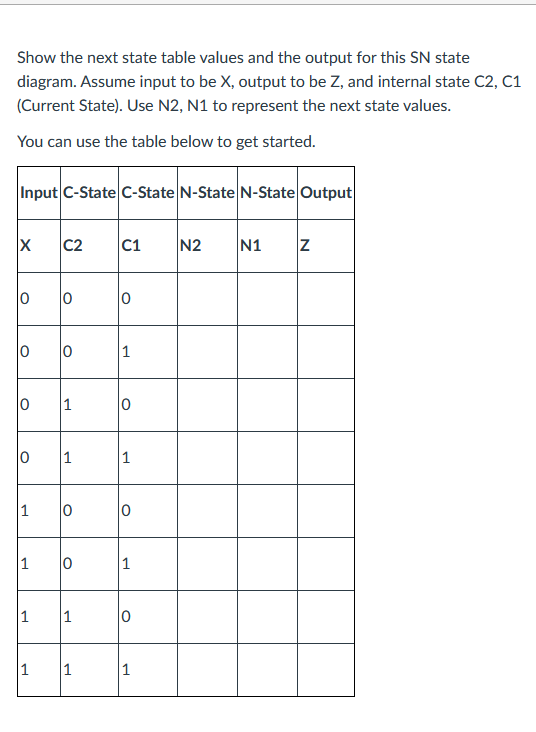 Show the next state table values and the output for this SN state diagram. Assume input to be X, output to be Z, and internal state C2, C1 (Current State). Use N2, N1 to represent the next state values.

You can use the table below to get started.

| Input | C-State | C-State | N-State | N-State | Output |
|---|---|---|---|---|---|
| X | C2 | C1 | N2 | N1 | Z |
| 0 | 0 | 0 | | | |
| 0 | 0 | 1 | | | |
| 0 | 1 | 0 | | | |
| 0 | 1 | 1 | | | |
| 1 | 0 | 0 | | | |
| 1 | 0 | 1 | | | |
| 1 | 1 | 0 | | | |
| 1 | 1 | 1 | | | |